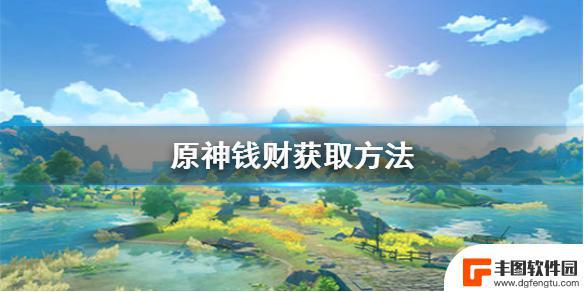 原神钱财获取方法

丰图软件园
www.dgfengtu.com